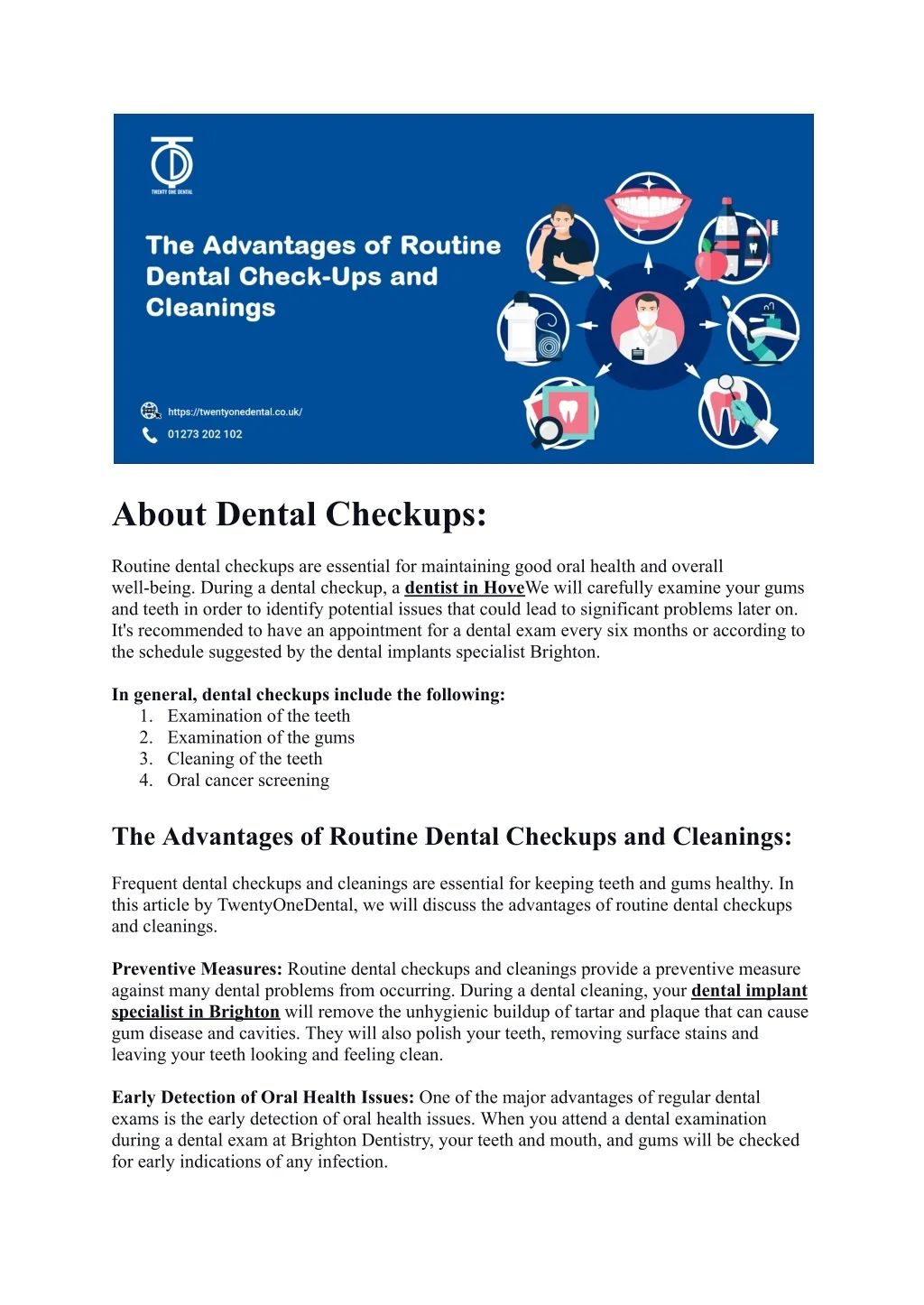 TWENTY ONE DENTAL

The Advantages of Routine Dental Check-Ups and Cleanings

https://twentyonedental.co.uk/

01273 202 102

About Dental Checkups:

Routine dental checkups are essential for maintaining good oral health and overall well-being. During a dental checkup, a dentist in HoveWe will carefully examine your gums and teeth in order to identify potential issues that could lead to significant problems later on. It's recommended to have an appointment for a dental exam every six months or according to the schedule suggested by the dental implants specialist Brighton.

In general, dental checkups include the following:
1. Examination of the teeth
2. Examination of the gums
3. Cleaning of the teeth
4. Oral cancer screening

The Advantages of Routine Dental Checkups and Cleanings:

Frequent dental checkups and cleanings are essential for keeping teeth and gums healthy. In this article by TwentyOneDental, we will discuss the advantages of routine dental checkups and cleanings.

Preventive Measures: Routine dental checkups and cleanings provide a preventive measure against many dental problems from occurring. During a dental cleaning, your dental implant specialist in Brighton will remove the unhygienic buildup of tartar and plaque that can cause gum disease and cavities. They will also polish your teeth, removing surface stains and leaving your teeth looking and feeling clean.

Early Detection of Oral Health Issues: One of the major advantages of regular dental exams is the early detection of oral health issues. When you attend a dental examination during a dental exam at Brighton Dentistry, your teeth and mouth, and gums will be checked for early indications of any infection.